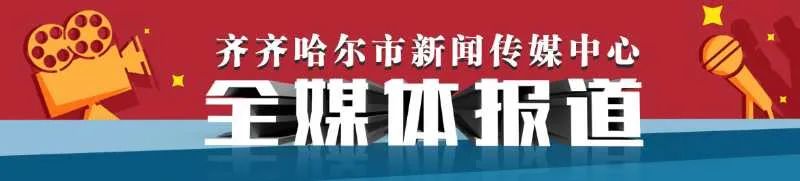 齐齐哈尔市新闻传媒中心
全媒体报道